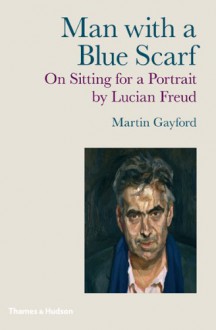 Man with a Blue Scarf

On Sitting for a Portrait by Lucian Freud

Martin Gayford

Thames & Hudson